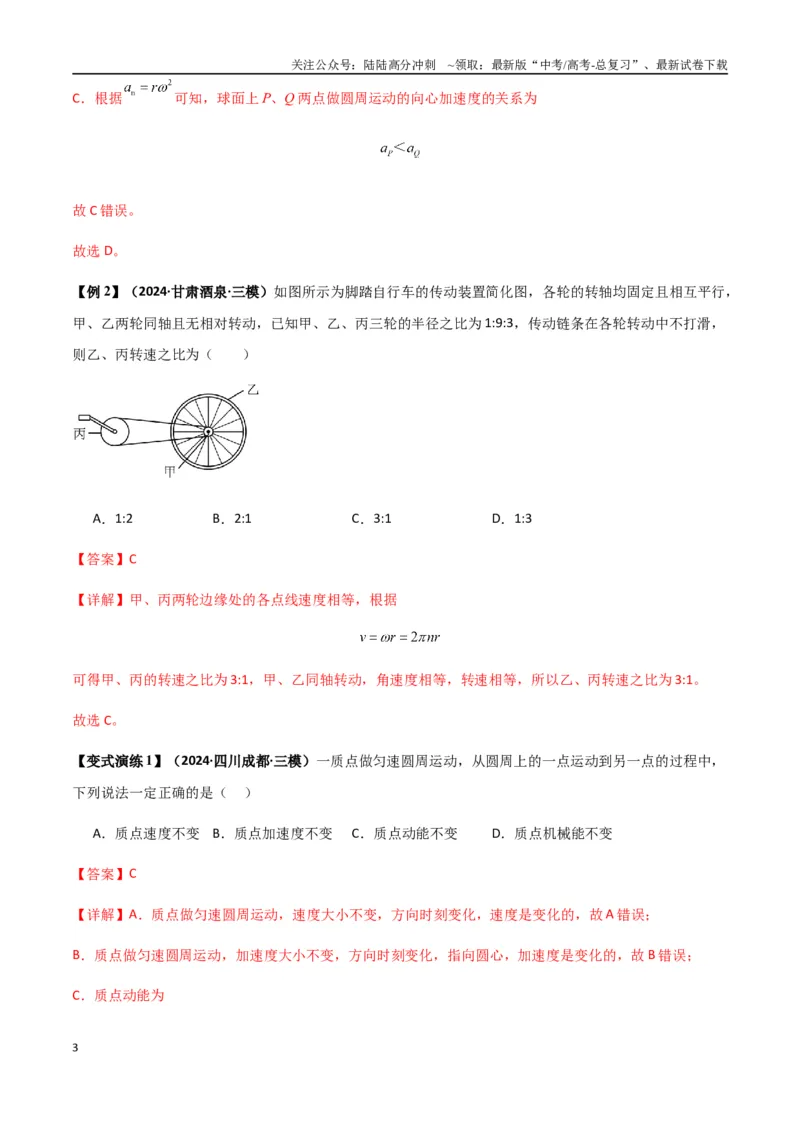 关注公众号：陆陆高分冲刺 ~领取：最新版“中考/高考-总复习”、最新试卷下载

C．根据$a_n = r\omega^2$可知，球面上P、Q两点做圆周运动的向心加速度的关系为

$a_P < a_Q$

故C错误。

故选D。

【例2】（2024·甘肃酒泉·三模）如图所示为脚踏自行车的传动装置简化图，各轮的转轴均固定且相互平行，甲、乙两轮同轴且无相对转动，已知甲、乙、丙三轮的半径之比为1:9:3，传动链条在各轮转动中不打滑，则乙、丙转速之比为（ ）

乙
丙
甲

A．1:2 B．2:1 C．3:1 D．1:3

【答案】C

【详解】甲、丙两轮边缘处的各点线速度相等，根据

$v = \omega r = 2\pi nr$

可得甲、丙的转速之比为3:1，甲、乙同轴转动，角速度相等，转速相等，所以乙、丙转速之比为3:1。

故选C。

【变式演练1】（2024·四川成都·三模）一质点做匀速圆周运动，从圆周上的一点运动到另一点的过程中，下列说法一定正确的是（ ）

A．质点速度不变 B．质点加速度不变 C．质点动能不变 D．质点机械能不变

【答案】C

【详解】A．质点做匀速圆周运动，速度大小不变，方向时刻变化，速度是变化的，故A错误；

B．质点做匀速圆周运动，加速度大小不变，方向时刻变化，指向圆心，加速度是变化的，故B错误；

C．质点动能为

3